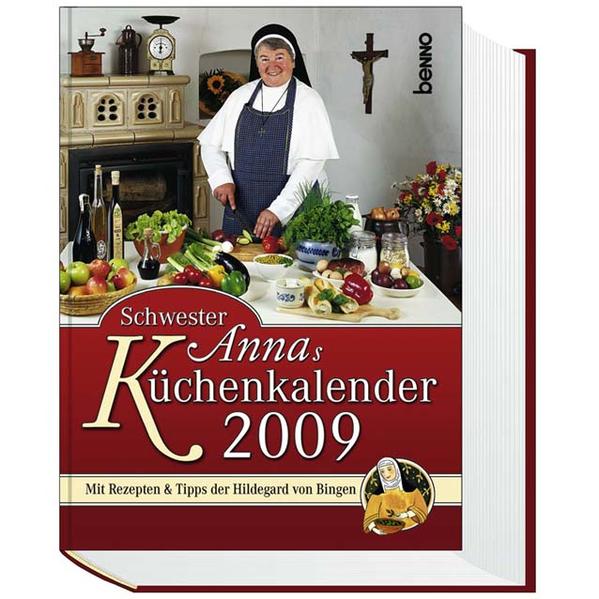 benno

Schwester Annas Küchenkalender 2009

Mit Rezepten & Tipps der Hildegard von Bingen